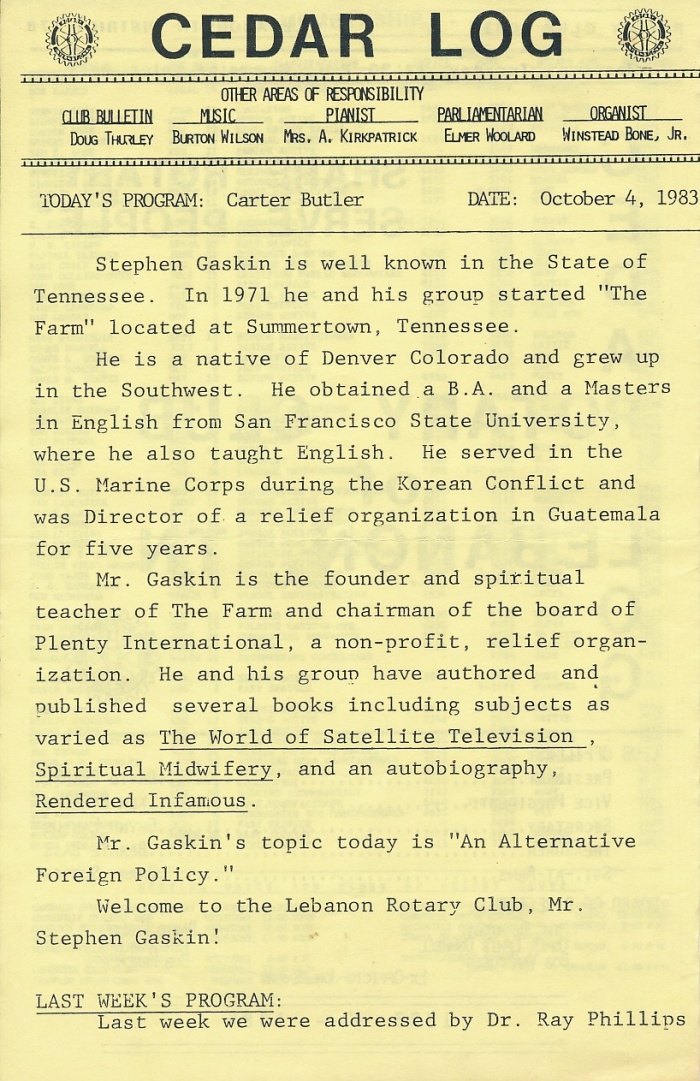 CEDAR LOG

OTHER AREAS OF RESPONSIBILITY

| CLUB BULLETIN | MUSIC | PIANIST | PARLIAMENTARIAN | ORGANIST |
|---|---|---|---|---|
| DOUG THURLEY | BURTON WILSON | MRS. A. KIRKPATRICK | ELMER WOOLARD | WINSTEAD BONE, JR. |

TODAY'S PROGRAM: Carter Butler DATE: October 4, 1983

Stephen Gaskin is well known in the State of Tennessee. In 1971 he and his group started "The Farm" located at Summertown, Tennessee.

He is a native of Denver Colorado and grew up in the Southwest. He obtained a B.A. and a Masters in English from San Francisco State University, where he also taught English. He served in the U.S. Marine Corps during the Korean Conflict and was Director of a relief organization in Guatemala for five years.

Mr. Gaskin is the founder and spiritual teacher of The Farm and chairman of the board of Plenty International, a non-profit, relief organization. He and his group have authored and published several books including subjects as varied as The World of Satellite Television, Spiritual Midwifery, and an autobiography, Rendered Infamous.

Mr. Gaskin's topic today is "An Alternative Foreign Policy."

Welcome to the Lebanon Rotary Club, Mr. Stephen Gaskin!

LAST WEEK'S PROGRAM:
Last week we were addressed by Dr. Ray Phillips